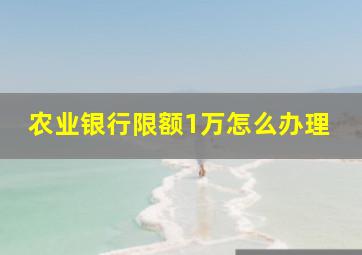 农业银行限额1万怎么办理